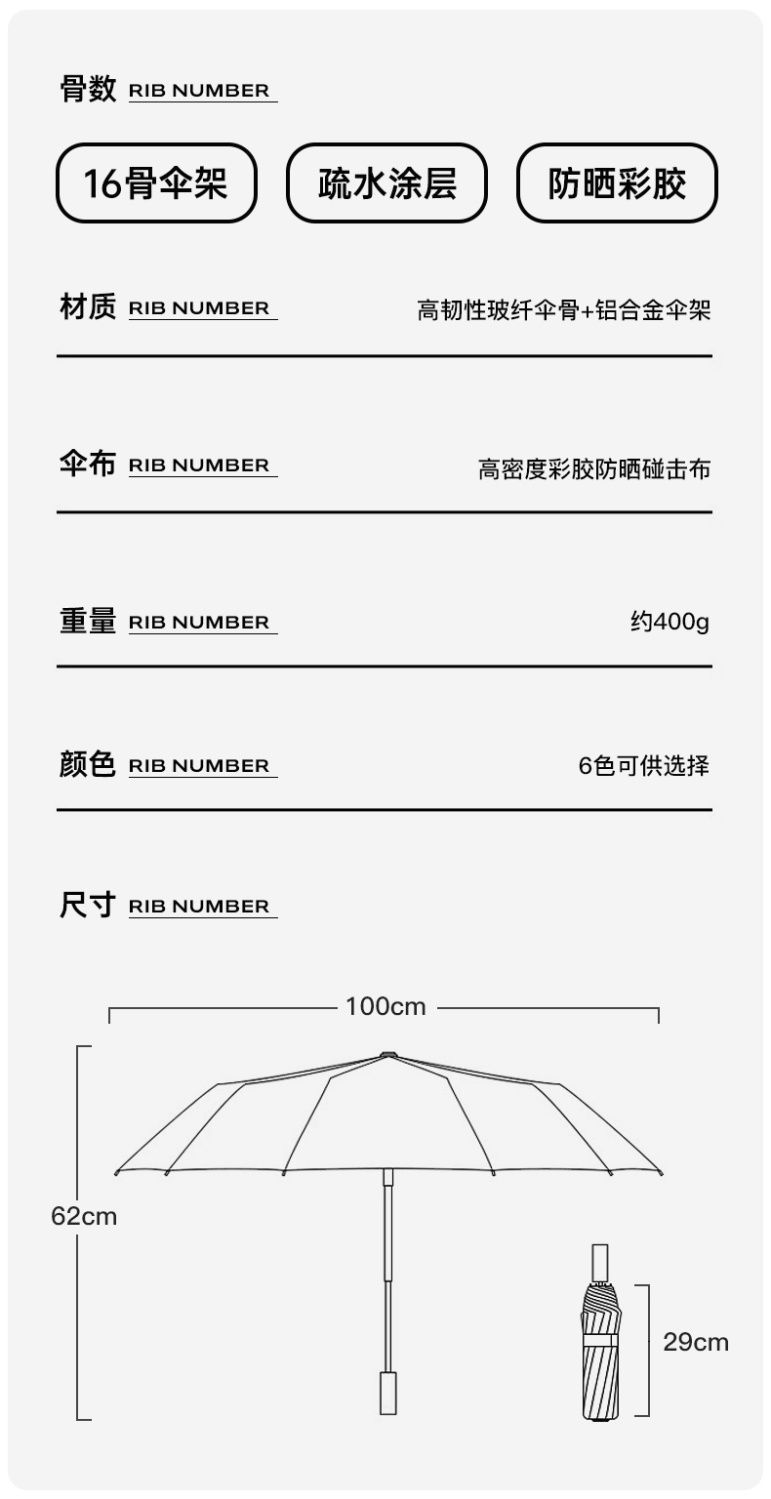 骨数 RIB NUMBER

16骨伞架

疏水涂层

防晒彩胶

材质 RIB NUMBER 高韧性玻纤伞骨+铝合金伞架

伞布 RIB NUMBER 高密度彩胶防晒碰击布

重量 RIB NUMBER 约400g

颜色 RIB NUMBER 6色可供选择

尺寸 RIB NUMBER

100cm

62cm

29cm